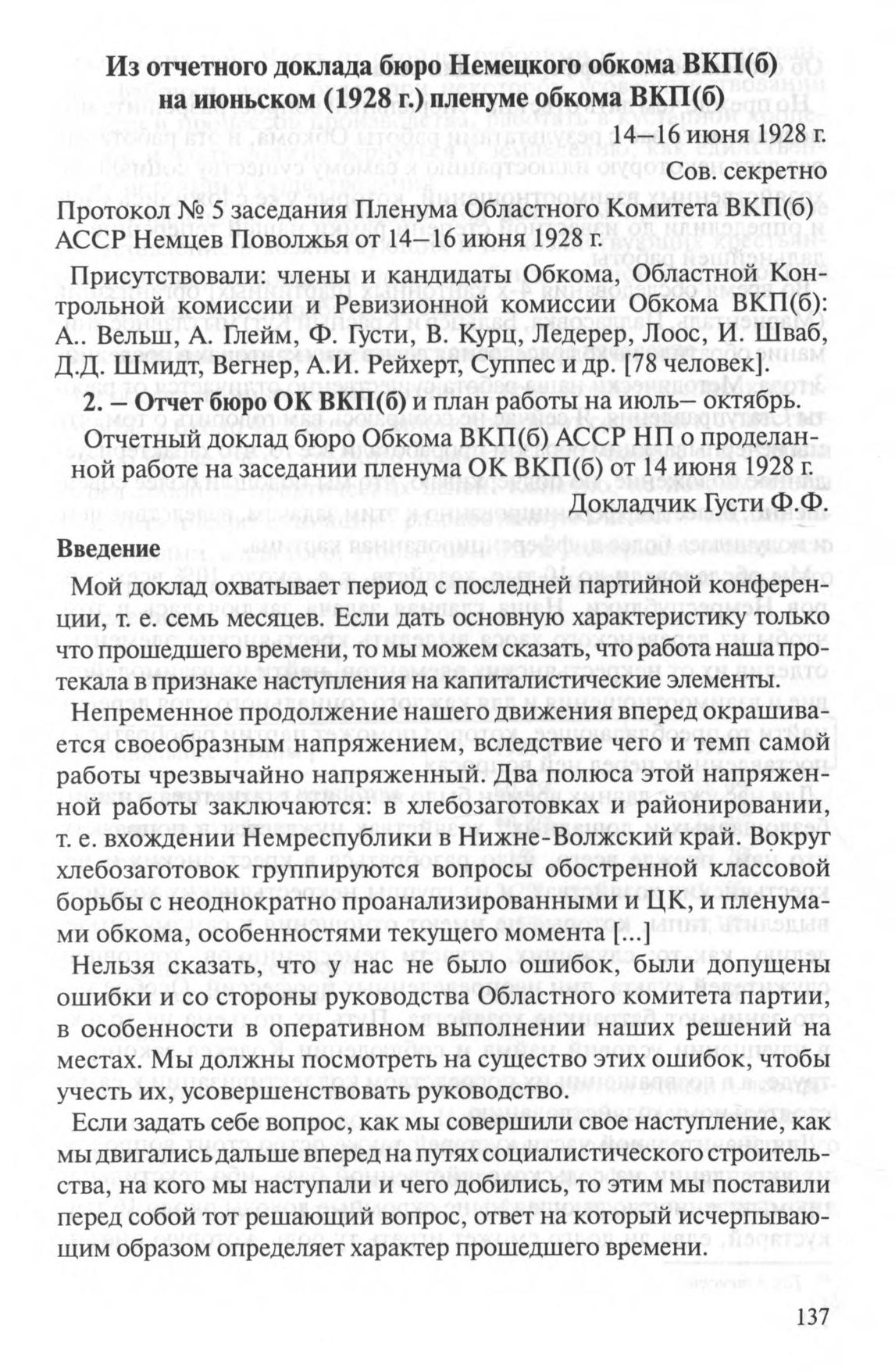 Из отчетного доклада бюро Немецкого обкома ВКП(б) на июньском (1928 г.) пленуме обкома ВКП(б)

14–16 июня 1928 г.
Сов. секретно

Протокол № 5 заседания Пленума Областного Комитета ВКП(б) АССР Немцев Поволжья от 14–16 июня 1928 г.

Присутствовали: члены и кандидаты Обкома, Областной Контрольной комиссии и Ревизионной комиссии Обкома ВКП(б): А.. Вельш, А. Глейм, Ф. Густи, В. Курц, Ледерер, Лоос, И. Шваб, Д.Д. Шмидт, Вегнер, А.И. Рейхерт, Суппес и др. [78 человек].

2. – Отчет бюро ОК ВКП(б) и план работы на июль– октябрь.

Отчетный доклад бюро Обкома ВКП(б) АССР НП о проделанной работе на заседании пленума ОК ВКП(б) от 14 июня 1928 г.

Докладчик Густи Ф.Ф.

Введение

Мой доклад охватывает период с последней партийной конференции, т. е. семь месяцев. Если дать основную характеристику только что прошедшего времени, то мы можем сказать, что работа наша протекала в признаке наступления на капиталистические элементы.

Непременное продолжение нашего движения вперед окрашивается своеобразным напряжением, вследствие чего и темп самой работы чрезвычайно напряженный. Два полюса этой напряженной работы заключаются: в хлебозаготовках и районировании, т. е. вхождении Немреспублики в Нижне-Волжский край. Вокруг хлебозаготовок группируются вопросы обостренной классовой борьбы с неоднократно проанализированными и ЦК, и пленумами обкома, особенностями текущего момента [...]

Нельзя сказать, что у нас не было ошибок, были допущены ошибки и со стороны руководства Областного комитета партии, в особенности в оперативном выполнении наших решений на местах. Мы должны посмотреть на существо этих ошибок, чтобы учесть их, усовершенствовать руководство.

Если задать себе вопрос, как мы совершили свое наступление, как мы двигались дальше вперед на путях социалистического строительства, на кого мы наступали и чего добились, то этим мы поставили перед собой тот решающий вопрос, ответ на который исчерпывающим образом определяет характер прошедшего времени.

137